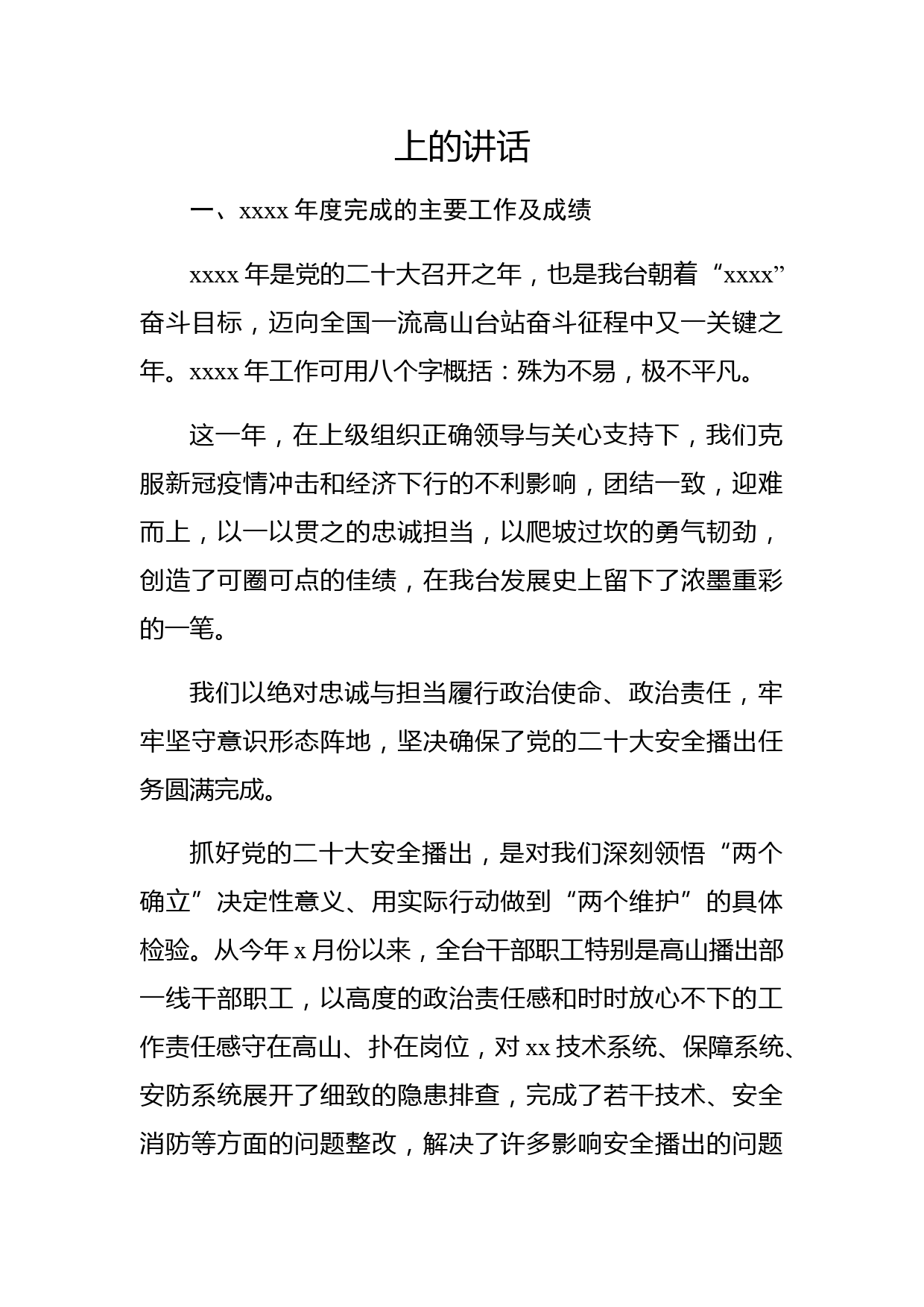 上的讲话

一、xxxx 年度完成的主要工作及成绩

xxxx 年是党的二十大召开之年，也是我台朝着“xxxx”奋斗目标，迈向全国一流高山台站奋斗征程中又一关键之年。xxxx 年工作可用八个字概括：殊为不易，极不平凡。

这一年，在上级组织正确领导与关心支持下，我们克服新冠疫情冲击和经济下行的不利影响，团结一致，迎难而上，以一以贯之的忠诚担当，以爬坡过坎的勇气韧劲，创造了可圈可点的佳绩，在我台发展史上留下了浓墨重彩的一笔。

我们以绝对忠诚与担当履行政治使命、政治责任，牢牢坚守意识形态阵地，坚决确保了党的二十大安全播出任务圆满完成。

抓好党的二十大安全播出，是对我们深刻领悟“两个确立”决定性意义、用实际行动做到“两个维护”的具体检验。从今年 x 月份以来，全台干部职工特别是高山播出部一线干部职工，以高度的政治责任感和时时放心不下的工作责任感守在高山、扑在岗位，对 xx 技术系统、保障系统、安防系统展开了细致的隐患排查，完成了若干技术、安全消防等方面的问题整改，解决了许多影响安全播出的问题